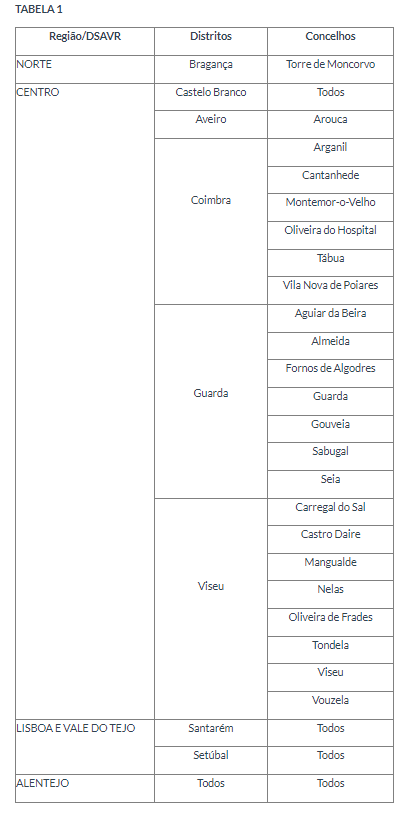 TABELA 1

| Região/DSAVR | Distritos | Concelhos |
|---|---|---|
| NORTE | Bragança | Torre de Moncorvo |
| CENTRO | Castelo Branco | Todos |
| | Aveiro | Arouca |
| | Coimbra | Arganil |
| | | Cantanhede |
| | | Montemor-o-Velho |
| | | Oliveira do Hospital |
| | | Tábua |
| | | Vila Nova de Poiares |
| | Guarda | Aguiar da Beira |
| | | Almeida |
| | | Fornos de Algodres |
| | | Guarda |
| | | Gouveia |
| | | Sabugal |
| | | Seia |
| | Viseu | Carregal do Sal |
| | | Castro Daire |
| | | Mangualde |
| | | Nelas |
| | | Oliveira de Frades |
| | | Tondela |
| | | Viseu |
| | | Vouzela |
| LISBOA E VALE DO TEJO | Santarém | Todos |
| | Setúbal | Todos |
| ALENTEJO | Todos | Todos |